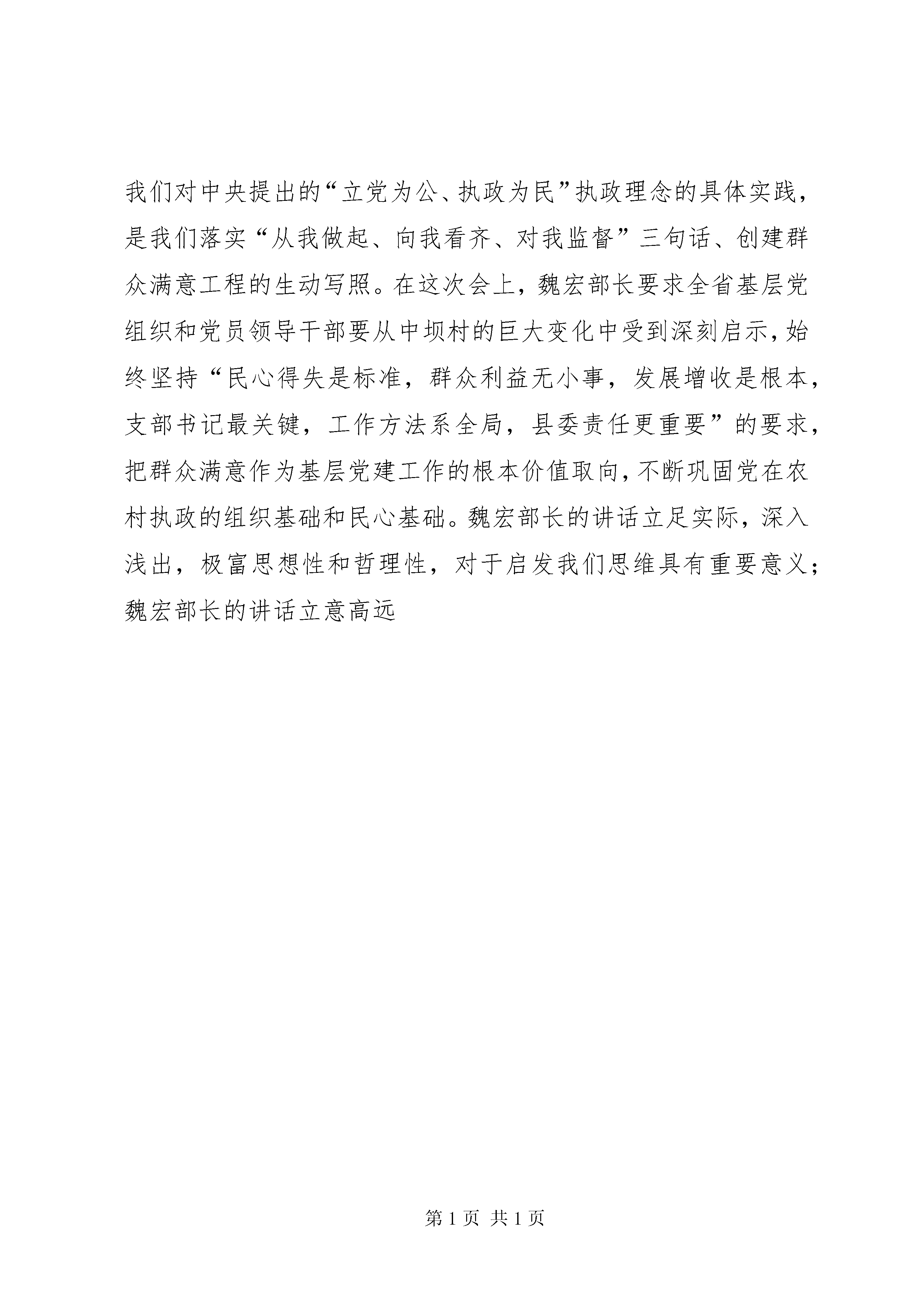 我们对中央提出的“立党为公、执政为民”执政理念的具体实践，是我们落实“从我做起、向我看齐、对我监督”三句话、创建群众满意工程的生动写照。在这次会上，魏宏部长要求全省基层党组织和党员领导干部要从中坝村的巨大变化中受到深刻启示，始终坚持“民心得失是标准，群众利益无小事，发展增收是根本，支部书记最关键，工作方法系全局，县委责任更重要”的要求，把群众满意作为基层党建工作的根本价值取向，不断巩固党在农村执政的组织基础和民心基础。魏宏部长的讲话立足实际，深入浅出，极富思想性和哲理性，对于启发我们思维具有重要意义；魏宏部长的讲话立意高远

第 1 页 共 1 页